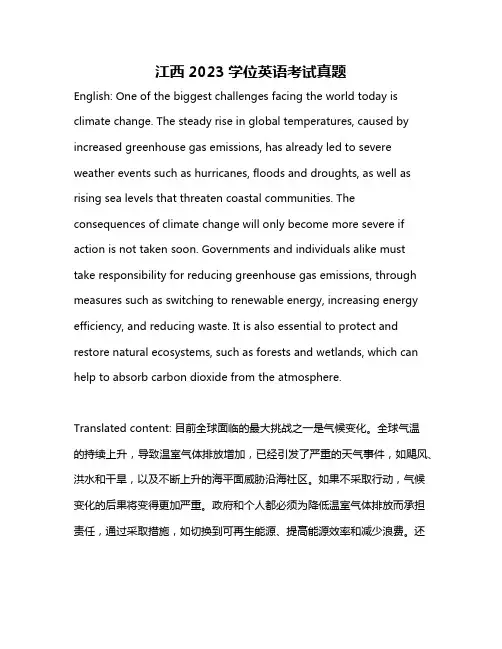 江西 2023 学位英语考试真题

English: One of the biggest challenges facing the world today is climate change. The steady rise in global temperatures, caused by increased greenhouse gas emissions, has already led to severe weather events such as hurricanes, floods and droughts, as well as rising sea levels that threaten coastal communities. The consequences of climate change will only become more severe if action is not taken soon. Governments and individuals alike must take responsibility for reducing greenhouse gas emissions, through measures such as switching to renewable energy, increasing energy efficiency, and reducing waste. It is also essential to protect and restore natural ecosystems, such as forests and wetlands, which can help to absorb carbon dioxide from the atmosphere.

Translated content: 目前全球面临的最大挑战之一是气候变化。全球气温的持续上升，导致温室气体排放增加，已经引发了严重的天气事件，如飓风、洪水和干旱，以及不断上升的海平面威胁沿海社区。如果不采取行动，气候变化的后果将变得更加严重。政府和个人都必须为降低温室气体排放而承担责任，通过采取措施，如切换到可再生能源、提高能源效率和减少浪费。还